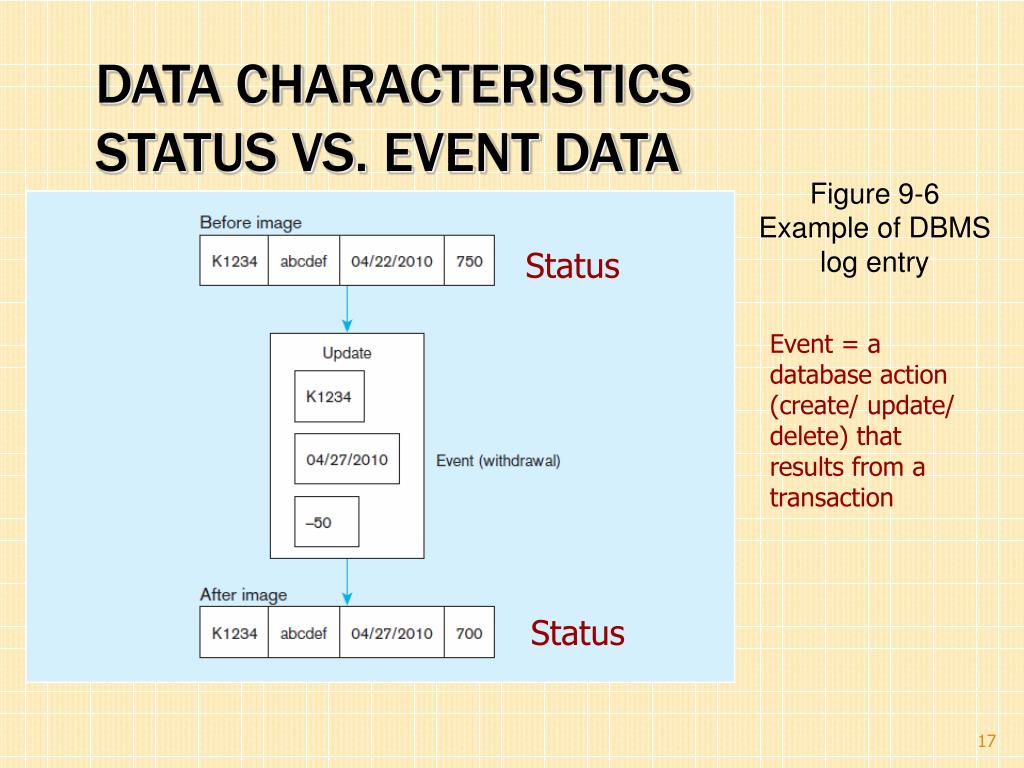 DATA CHARACTERISTICS
STATUS VS. EVENT DATA

Before image

| K1234 | abcdef | 04/22/2010 | 750 |
|---|---|---|---|

Status

Update

K1234

04/27/2010

–50

Event (withdrawal)

After image

| K1234 | abcdef | 04/27/2010 | 700 |
|---|---|---|---|

Status

Figure 9-6
Example of DBMS log entry

Event = a database action (create/ update/ delete) that results from a transaction

17